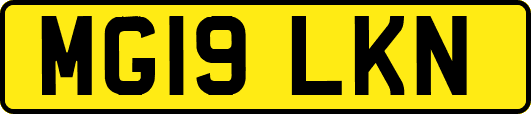 MG19 LKN